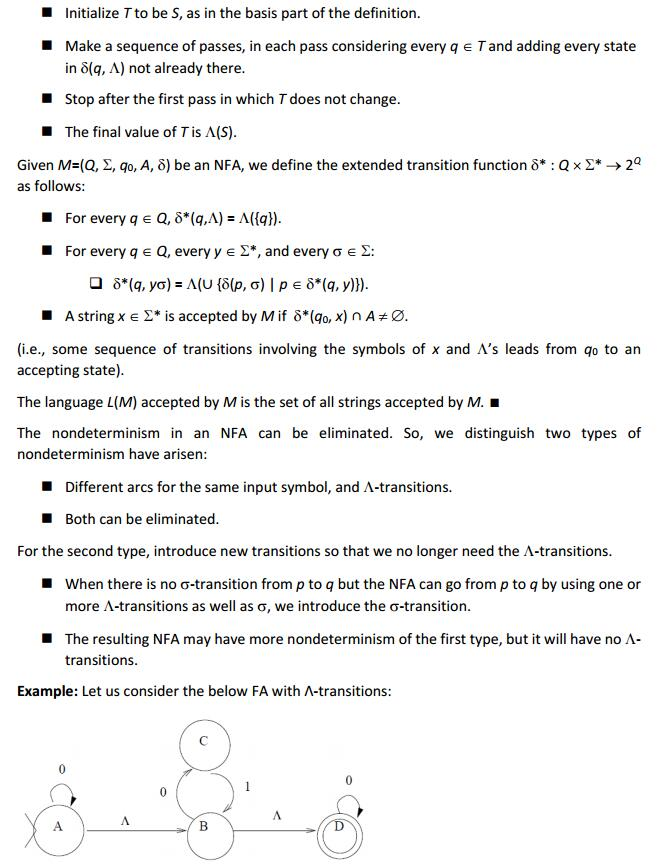 ■ Initialize $T$ to be $S$, as in the basis part of the definition.

■ Make a sequence of passes, in each pass considering every $q \in T$ and adding every state in $\delta(q, \Lambda)$ not already there.

■ Stop after the first pass in which $T$ does not change.

■ The final value of $T$ is $\Lambda(S)$.

Given $M=(Q, \Sigma, q_0, A, \delta)$ be an NFA, we define the extended transition function $\delta^* : Q \times \Sigma^* \rightarrow 2^Q$ as follows:

■ For every $q \in Q$, $\delta^*(q,\Lambda) = \Lambda(\{q\})$.

■ For every $q \in Q$, every $y \in \Sigma^*$, and every $\sigma \in \Sigma$:

❑ $\delta^*(q, y\sigma) = \Lambda(\cup \{\delta(p, \sigma) \mid p \in \delta^*(q, y)\})$.

■ A string $x \in \Sigma^*$ is accepted by $M$ if $\delta^*(q_0, x) \cap A \neq \emptyset$.

(i.e., some sequence of transitions involving the symbols of $x$ and $\Lambda$'s leads from $q_0$ to an accepting state).

The language $L(M)$ accepted by $M$ is the set of all strings accepted by $M$. ■

The nondeterminism in an NFA can be eliminated. So, we distinguish two types of nondeterminism have arisen:

■ Different arcs for the same input symbol, and $\Lambda$-transitions.

■ Both can be eliminated.

For the second type, introduce new transitions so that we no longer need the $\Lambda$-transitions.

■ When there is no $\sigma$-transition from $p$ to $q$ but the NFA can go from $p$ to $q$ by using one or more $\Lambda$-transitions as well as $\sigma$, we introduce the $\sigma$-transition.

■ The resulting NFA may have more nondeterminism of the first type, but it will have no $\Lambda$-transitions.

**Example:** Let us consider the below FA with $\Lambda$-transitions:

C
0
0
1
0
A
$\Lambda$
B
$\Lambda$
D